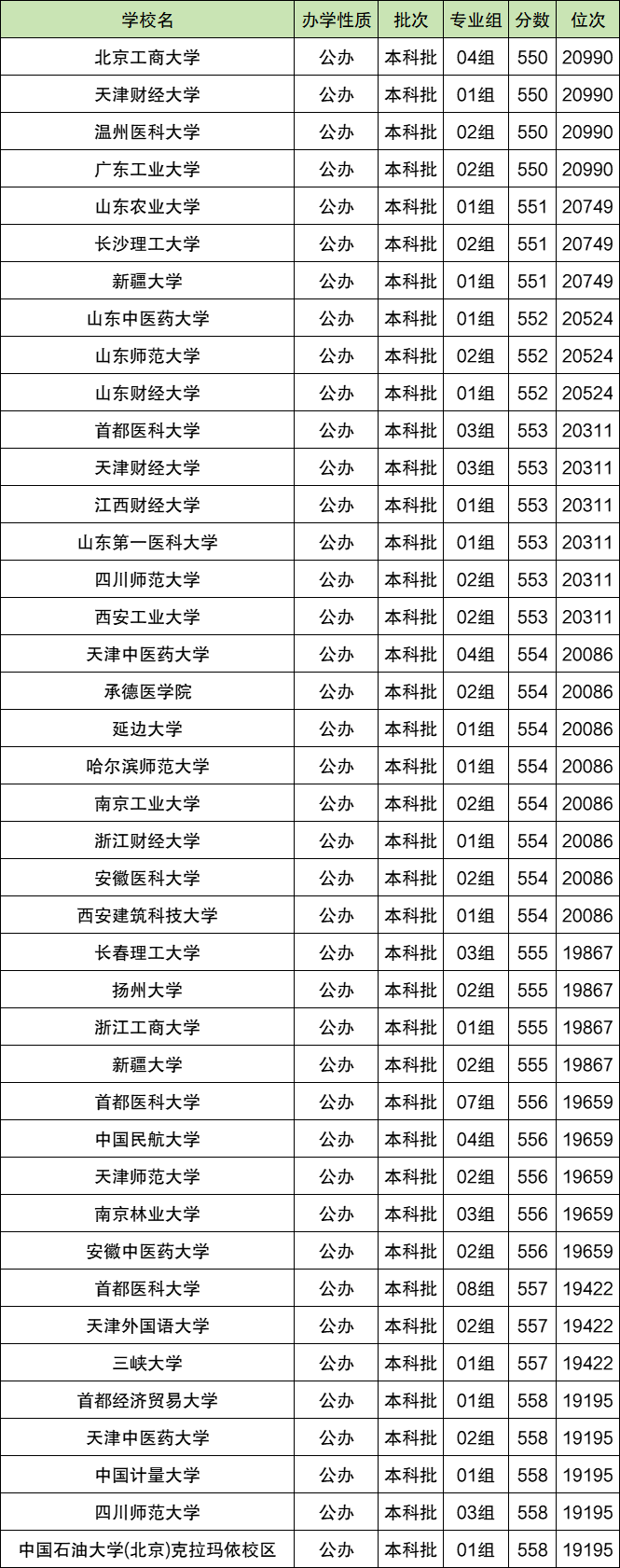 | 学校名 | 办学性质 | 批次 | 专业组 | 分数 | 位次 |
|---|---|---|---|---|---|
| 北京工商大学 | 公办 | 本科批 | 04组 | 550 | 20990 |
| 天津财经大学 | 公办 | 本科批 | 01组 | 550 | 20990 |
| 温州医科大学 | 公办 | 本科批 | 02组 | 550 | 20990 |
| 广东工业大学 | 公办 | 本科批 | 02组 | 550 | 20990 |
| 山东农业大学 | 公办 | 本科批 | 01组 | 551 | 20749 |
| 长沙理工大学 | 公办 | 本科批 | 02组 | 551 | 20749 |
| 新疆大学 | 公办 | 本科批 | 01组 | 551 | 20749 |
| 山东中医药大学 | 公办 | 本科批 | 01组 | 552 | 20524 |
| 山东师范大学 | 公办 | 本科批 | 02组 | 552 | 20524 |
| 山东财经大学 | 公办 | 本科批 | 01组 | 552 | 20524 |
| 首都医科大学 | 公办 | 本科批 | 03组 | 553 | 20311 |
| 天津财经大学 | 公办 | 本科批 | 03组 | 553 | 20311 |
| 江西财经大学 | 公办 | 本科批 | 01组 | 553 | 20311 |
| 山东第一医科大学 | 公办 | 本科批 | 01组 | 553 | 20311 |
| 四川师范大学 | 公办 | 本科批 | 02组 | 553 | 20311 |
| 西安工业大学 | 公办 | 本科批 | 02组 | 553 | 20311 |
| 天津中医药大学 | 公办 | 本科批 | 04组 | 554 | 20086 |
| 承德医学院 | 公办 | 本科批 | 02组 | 554 | 20086 |
| 延边大学 | 公办 | 本科批 | 01组 | 554 | 20086 |
| 哈尔滨师范大学 | 公办 | 本科批 | 01组 | 554 | 20086 |
| 南京工业大学 | 公办 | 本科批 | 02组 | 554 | 20086 |
| 浙江财经大学 | 公办 | 本科批 | 01组 | 554 | 20086 |
| 安徽医科大学 | 公办 | 本科批 | 02组 | 554 | 20086 |
| 西安建筑科技大学 | 公办 | 本科批 | 01组 | 554 | 20086 |
| 长春理工大学 | 公办 | 本科批 | 03组 | 555 | 19867 |
| 扬州大学 | 公办 | 本科批 | 02组 | 555 | 19867 |
| 浙江工商大学 | 公办 | 本科批 | 01组 | 555 | 19867 |
| 新疆大学 | 公办 | 本科批 | 02组 | 555 | 19867 |
| 首都医科大学 | 公办 | 本科批 | 07组 | 556 | 19659 |
| 中国民航大学 | 公办 | 本科批 | 04组 | 556 | 19659 |
| 天津师范大学 | 公办 | 本科批 | 02组 | 556 | 19659 |
| 南京林业大学 | 公办 | 本科批 | 03组 | 556 | 19659 |
| 安徽中医药大学 | 公办 | 本科批 | 02组 | 556 | 19659 |
| 首都医科大学 | 公办 | 本科批 | 08组 | 557 | 19422 |
| 天津外国语大学 | 公办 | 本科批 | 02组 | 557 | 19422 |
| 三峡大学 | 公办 | 本科批 | 01组 | 557 | 19422 |
| 首都经济贸易大学 | 公办 | 本科批 | 01组 | 558 | 19195 |
| 天津中医药大学 | 公办 | 本科批 | 02组 | 558 | 19195 |
| 中国计量大学 | 公办 | 本科批 | 01组 | 558 | 19195 |
| 四川师范大学 | 公办 | 本科批 | 03组 | 558 | 19195 |
| 中国石油大学(北京)克拉玛依校区 | 公办 | 本科批 | 01组 | 558 | 19195 |